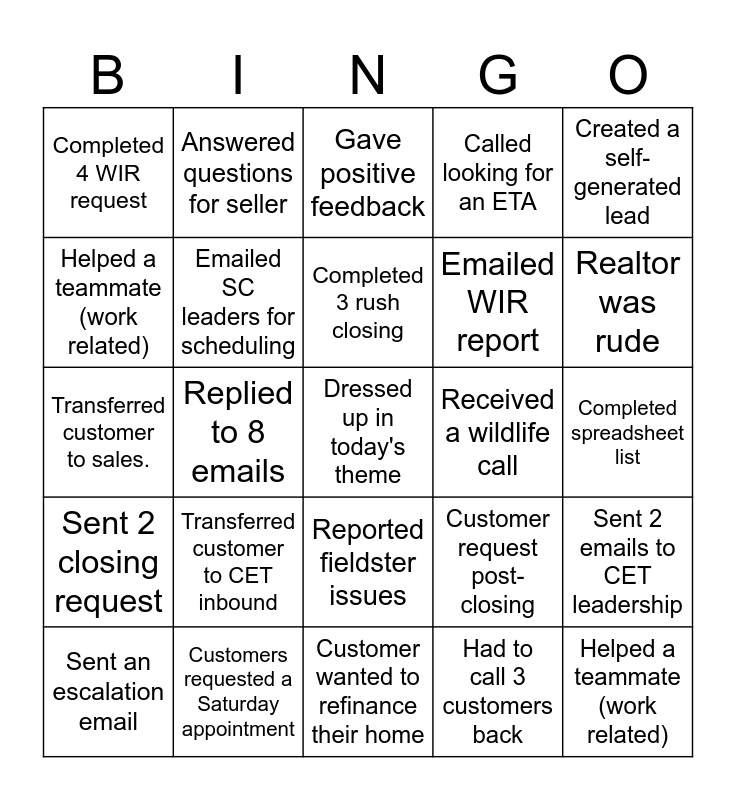 | B | I | N | G | O |
|---|---|---|---|---|
| Completed 4 WIR request | Answered questions for seller | Gave positive feedback | Called looking for an ETA | Created a self-generated lead |
| Helped a teammate (work related) | Emailed SC leaders for scheduling | Completed 3 rush closing | Emailed WIR report | Realtor was rude |
| Transferred customer to sales. | Replied to 8 emails | Dressed up in today's theme | Received a wildlife call | Completed spreadsheet list |
| Sent 2 closing request | Transferred customer to CET inbound | Reported fieldster issues | Customer request post-closing | Sent 2 emails to CET leadership |
| Sent an escalation email | Customers requested a Saturday appointment | Customer wanted to refinance their home | Had to call 3 customers back | Helped a teammate (work related) |